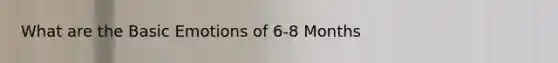 What are the Basic Emotions of 6-8 Months